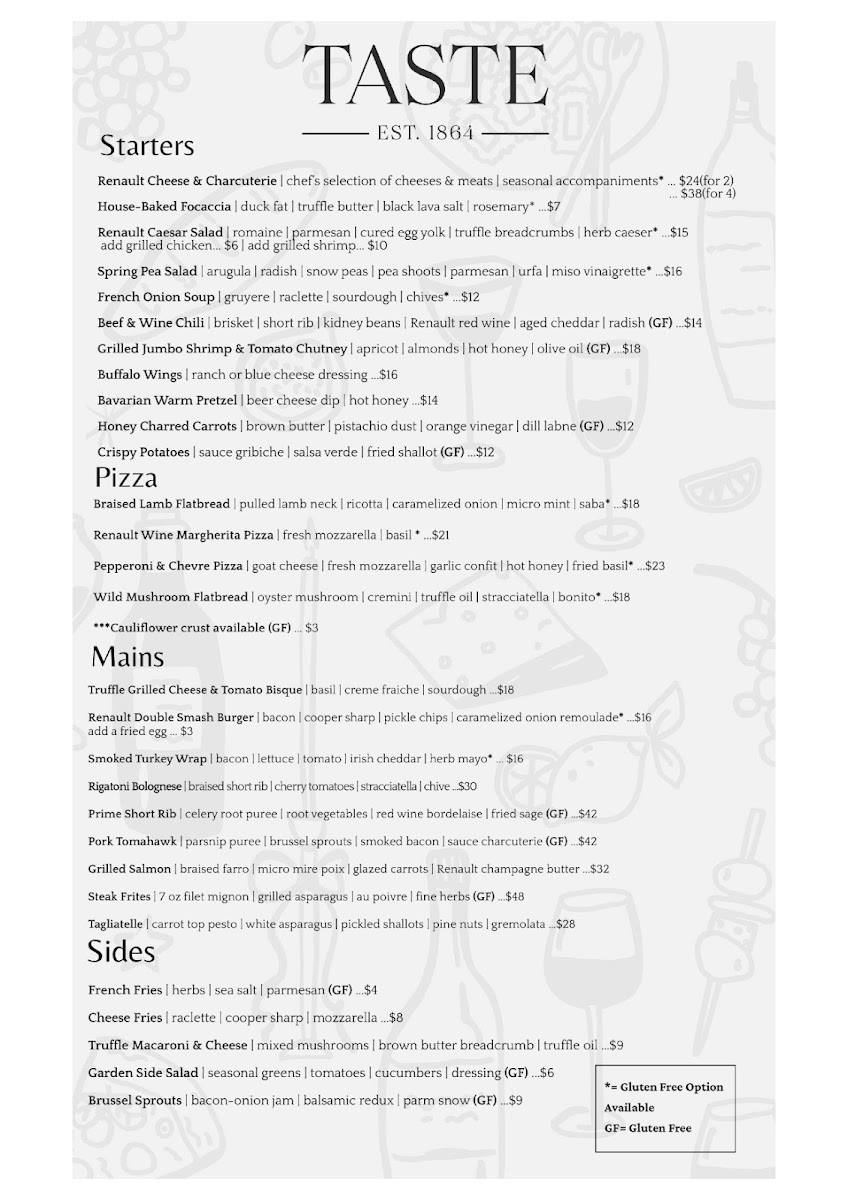 TASTE
EST. 1864

Starters

Renault Cheese & Charcuterie | chef's selection of cheeses & meats | seasonal accompaniments* ... $24(for 2) ... $38(for 4)

House-Baked Focaccia | duck fat | truffle butter | black lava salt | rosemary* ...$7

Renault Caesar Salad | romaine | parmesan | cured egg yolk | truffle breadcrumbs | herb caeser* ...$15 add grilled chicken... $6 | add grilled shrimp... $10

Spring Pea Salad | arugula | radish | snow peas | pea shoots | parmesan | urfa | miso vinaigrette* ...$16

French Onion Soup | gruyere | raclette | sourdough | chives* ...$12

Beef & Wine Chili | brisket | short rib | kidney beans | Renault red wine | aged cheddar | radish (GF) ...$14

Grilled Jumbo Shrimp & Tomato Chutney | apricot | almonds | hot honey | olive oil (GF) ...$18

Buffalo Wings | ranch or blue cheese dressing ...$16

Bavarian Warm Pretzel | beer cheese dip | hot honey ...$14

Honey Charred Carrots | brown butter | pistachio dust | orange vinegar | dill labne (GF) ...$12

Crispy Potatoes | sauce gribiche | salsa verde | fried shallot (GF) ...$12

Pizza

Braised Lamb Flatbread | pulled lamb neck | ricotta | caramelized onion | micro mint | saba* ...$18

Renault Wine Margherita Pizza | fresh mozzarella | basil * ...$21

Pepperoni & Chevre Pizza | goat cheese | fresh mozzarella | garlic confit | hot honey | fried basil* ...$23

Wild Mushroom Flatbread | oyster mushroom | cremini | truffle oil | stracciatella | bonito* ...$18

***Cauliflower crust available (GF) ... $3

Mains

Truffle Grilled Cheese & Tomato Bisque | basil | creme fraiche | sourdough ...$18

Renault Double Smash Burger | bacon | cooper sharp | pickle chips | caramelized onion remoulade* ...$16 add a fried egg ... $3

Smoked Turkey Wrap | bacon | lettuce | tomato | irish cheddar | herb mayo* ... $16

Rigatoni Bolognese | braised short rib | cherry tomatoes | stracciatella | chive ...$30

Prime Short Rib | celery root puree | root vegetables | red wine bordelaise | fried sage (GF) ...$42

Pork Tomahawk | parsnip puree | brussel sprouts | smoked bacon | sauce charcuterie (GF) ...$42

Grilled Salmon | braised farro | micro mire poix | glazed carrots | Renault champagne butter ...$32

Steak Frites | 7 oz filet mignon | grilled asparagus | au poivre | fine herbs (GF) ...$48

Tagliatelle | carrot top pesto | white asparagus | pickled shallots | pine nuts | gremolata ...$28

Sides

French Fries | herbs | sea salt | parmesan (GF) ...$4

Cheese Fries | raclette | cooper sharp | mozzarella ...$8

Truffle Macaroni & Cheese | mixed mushrooms | brown butter breadcrumb | truffle oil ...$9

Garden Side Salad | seasonal greens | tomatoes | cucumbers | dressing (GF) ...$6

Brussel Sprouts | bacon-onion jam | balsamic redux | parm snow (GF) ...$9

*= Gluten Free Option Available
GF= Gluten Free